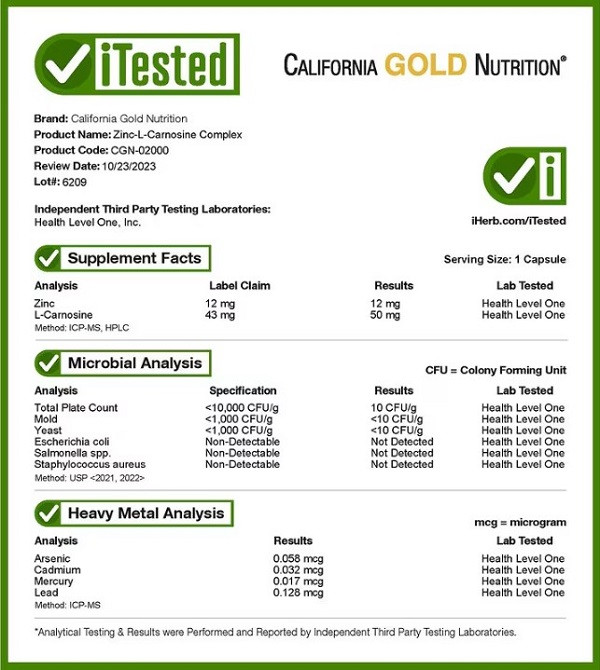 iTested

CALIFORNIA GOLD NUTRITION®

Brand: California Gold Nutrition
Product Name: Zinc-L-Carnosine Complex
Product Code: CGN-02000
Review Date: 10/23/2023
Lot#: 6209

Independent Third Party Testing Laboratories:
Health Level One, Inc.

iHerb.com/iTested

Supplement Facts

Serving Size: 1 Capsule

| Analysis | Label Claim | Results | Lab Tested |
|---|---|---|---|
| Zinc | 12 mg | 12 mg | Health Level One |
| L-Carnosine | 43 mg | 50 mg | Health Level One |

Method: ICP-MS, HPLC

Microbial Analysis

CFU = Colony Forming Unit

| Analysis | Specification | Results | Lab Tested |
|---|---|---|---|
| Total Plate Count | <10,000 CFU/g | 10 CFU/g | Health Level One |
| Mold | <1,000 CFU/g | <10 CFU/g | Health Level One |
| Yeast | <1,000 CFU/g | <10 CFU/g | Health Level One |
| Escherichia coli | Non-Detectable | Not Detected | Health Level One |
| Salmonella spp. | Non-Detectable | Not Detected | Health Level One |
| Staphylococcus aureus | Non-Detectable | Not Detected | Health Level One |

Method: USP <2021, 2022>

Heavy Metal Analysis

mcg = microgram

| Analysis | Results | Lab Tested |
|---|---|---|
| Arsenic | 0.058 mcg | Health Level One |
| Cadmium | 0.032 mcg | Health Level One |
| Mercury | 0.017 mcg | Health Level One |
| Lead | 0.128 mcg | Health Level One |

Method: ICP-MS

*Analytical Testing & Results were Performed and Reported by Independent Third Party Testing Laboratories.